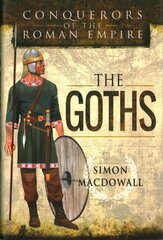 CONQUERORS
OF THE
ROMAN EMPIRE

THE
GOTHS

SIMON
MACDOWALL